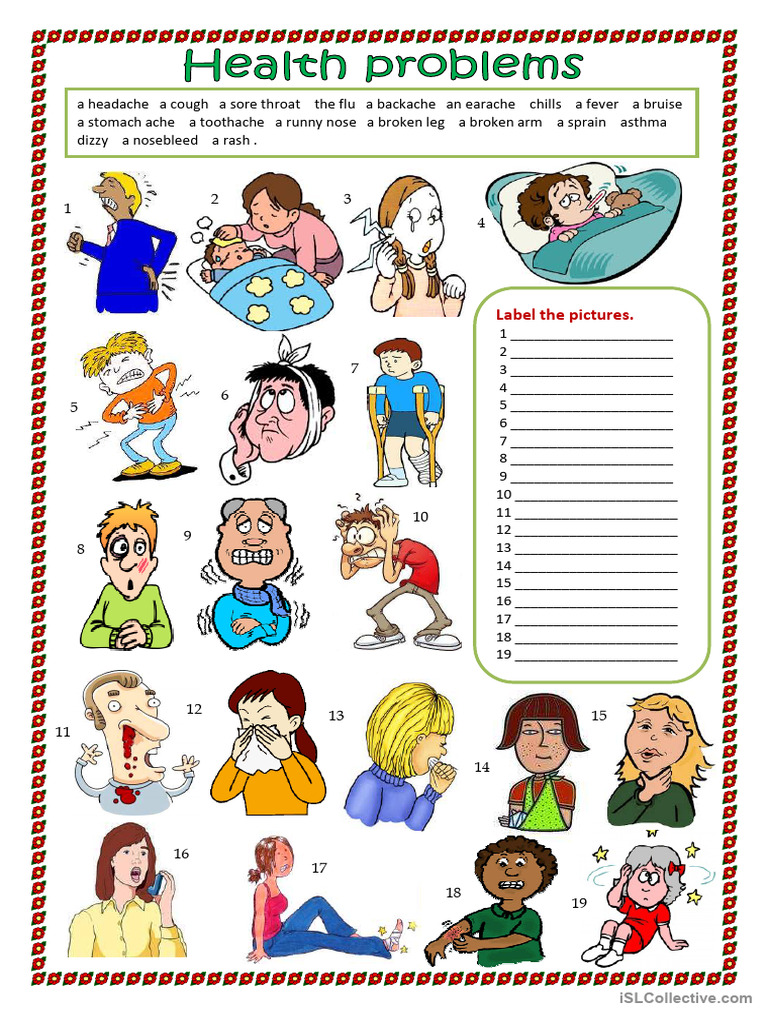 Health problems

a headache a cough a sore throat the flu a backache an earache chills a fever a bruise a stomach ache a toothache a runny nose a broken leg a broken arm a sprain asthma dizzy a nosebleed a rash .

1

2

3

4

Label the pictures.

1 ____
2 ____
3 ____
4 ____
5 ____
6 ____
7 ____
8 ____
9 ____
10 ____
11 ____
12 ____
13 ____
14 ____
15 ____
16 ____
17 ____
18 ____
19 ____

5

6

7

8

9

10

11

12

13

14

15

16

17

18

19

iSLCollective.com